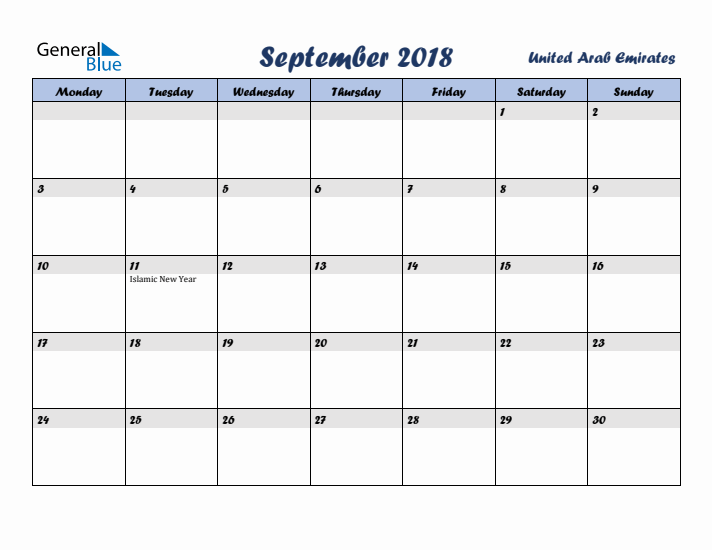 General Blue

September 2018

United Arab Emirates

| Monday | Tuesday | Wednesday | Thursday | Friday | Saturday | Sunday |
|---|---|---|---|---|---|---|
| | | | | | 1 | 2 |
| 3 | 4 | 5 | 6 | 7 | 8 | 9 |
| 10 | 11 Islamic New Year | 12 | 13 | 14 | 15 | 16 |
| 17 | 18 | 19 | 20 | 21 | 22 | 23 |
| 24 | 25 | 26 | 27 | 28 | 29 | 30 |